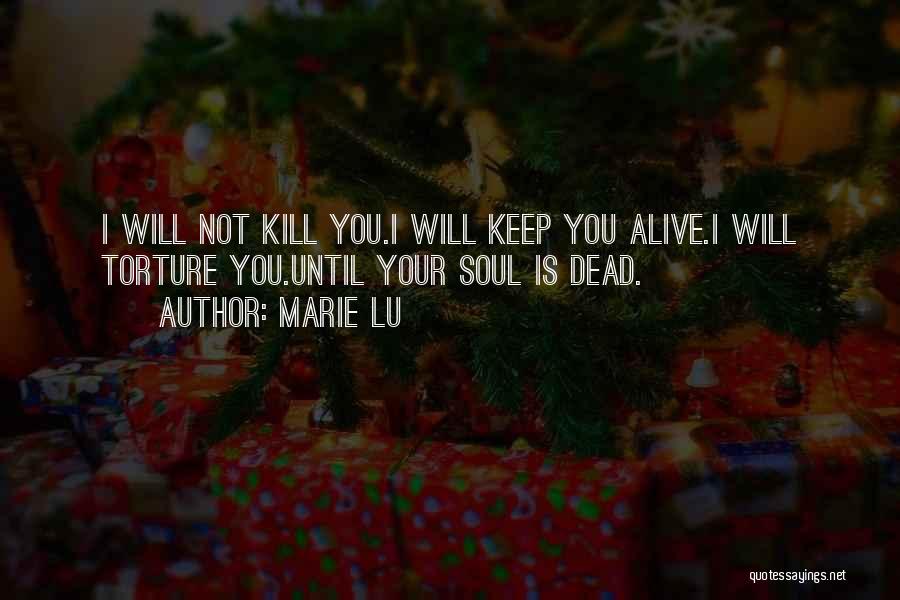 I WILL NOT KILL YOU.I WILL KEEP YOU ALIVE.I WILL TORTURE YOU.UNTIL YOUR SOUL IS DEAD.

AUTHOR: MARIE LU

quotessayings.net